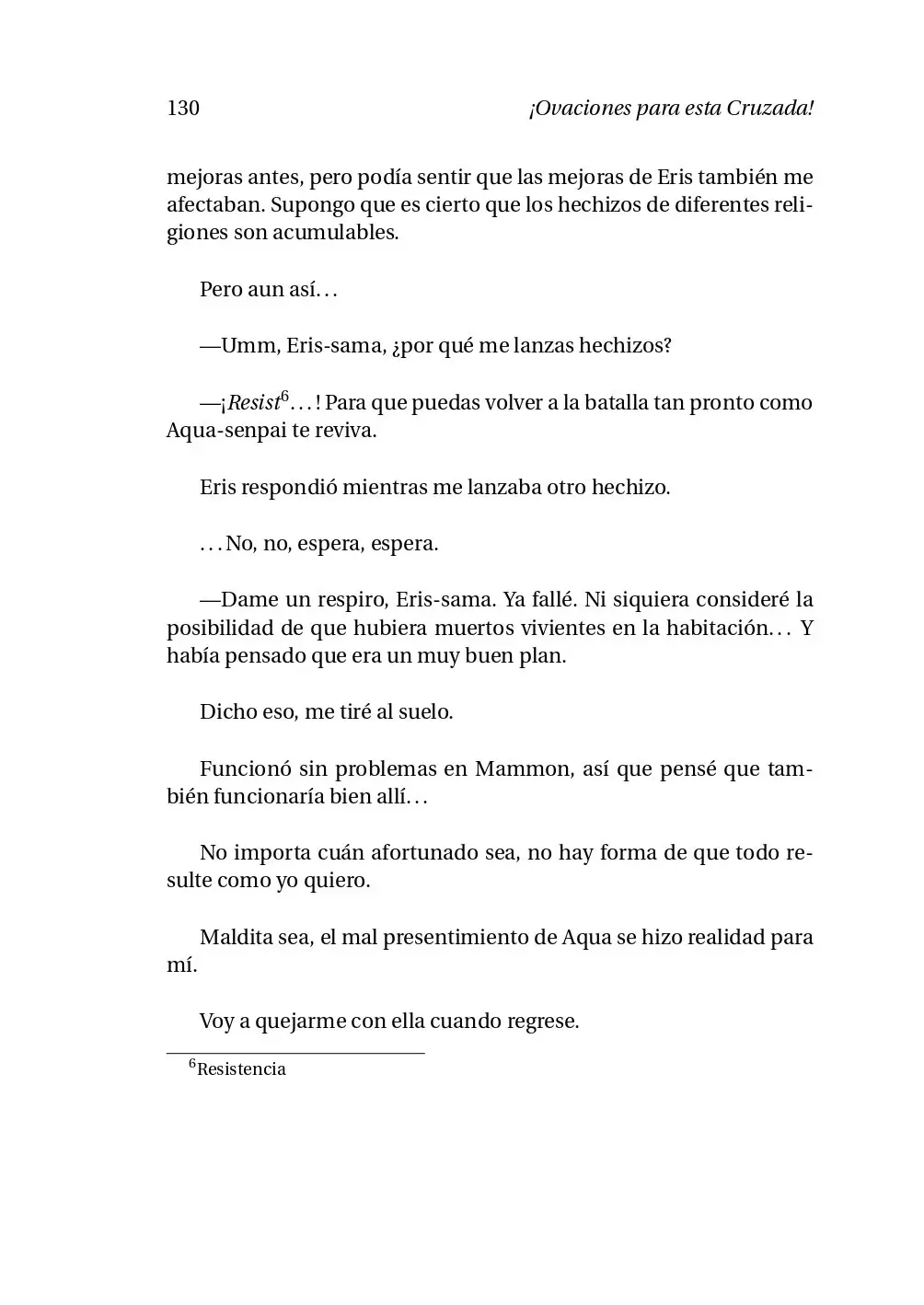 130 ¡Ovaciones para esta Cruzada!

mejoras antes, pero podía sentir que las mejoras de Eris también me afectaban. Supongo que es cierto que los hechizos de diferentes religiones son acumulables.

Pero aun así…

—Umm, Eris-sama, ¿por qué me lanzas hechizos?

—¡Resist$^{6}$…! Para que puedas volver a la batalla tan pronto como Aqua-senpai te reviva.

Eris respondió mientras me lanzaba otro hechizo.

…No, no, espera, espera.

—Dame un respiro, Eris-sama. Ya fallé. Ni siquiera consideré la posibilidad de que hubiera muertos vivientes en la habitación… Y había pensado que era un muy buen plan.

Dicho eso, me tiré al suelo.

Funcionó sin problemas en Mammon, así que pensé que también funcionaría bien allí…

No importa cuán afortunado sea, no hay forma de que todo resulte como yo quiero.

Maldita sea, el mal presentimiento de Aqua se hizo realidad para mí.

Voy a quejarme con ella cuando regrese.

$^{6}$Resistencia